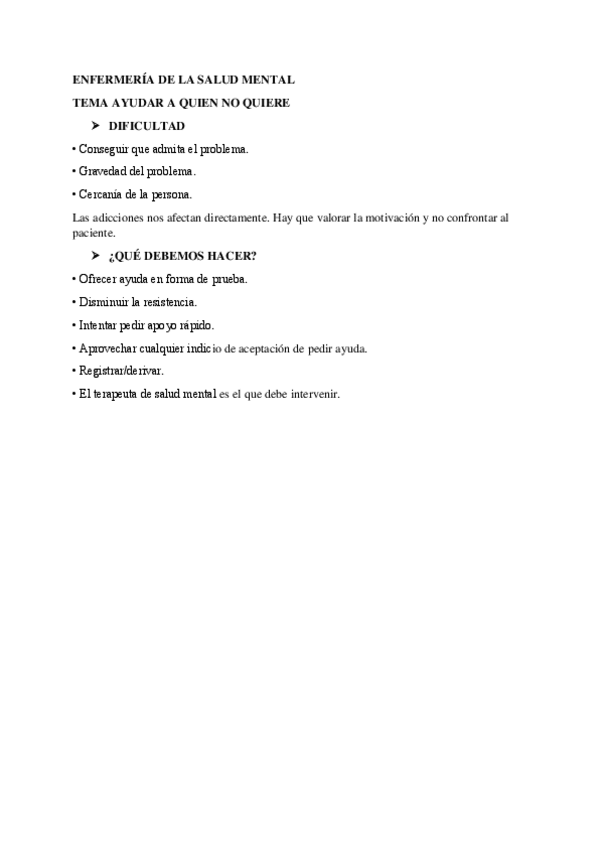 ENFERMERÍA DE LA SALUD MENTAL

TEMA AYUDAR A QUIEN NO QUIERE

➤ DIFICULTAD

• Conseguir que admita el problema.

• Gravedad del problema.

• Cercanía de la persona.

Las adicciones nos afectan directamente. Hay que valorar la motivación y no confrontar al paciente.

➤ ¿QUÉ DEBEMOS HACER?

• Ofrecer ayuda en forma de prueba.

• Disminuir la resistencia.

• Intentar pedir apoyo rápido.

• Aprovechar cualquier indicio de aceptación de pedir ayuda.

• Registrar/derivar.

• El terapeuta de salud mental es el que debe intervenir.